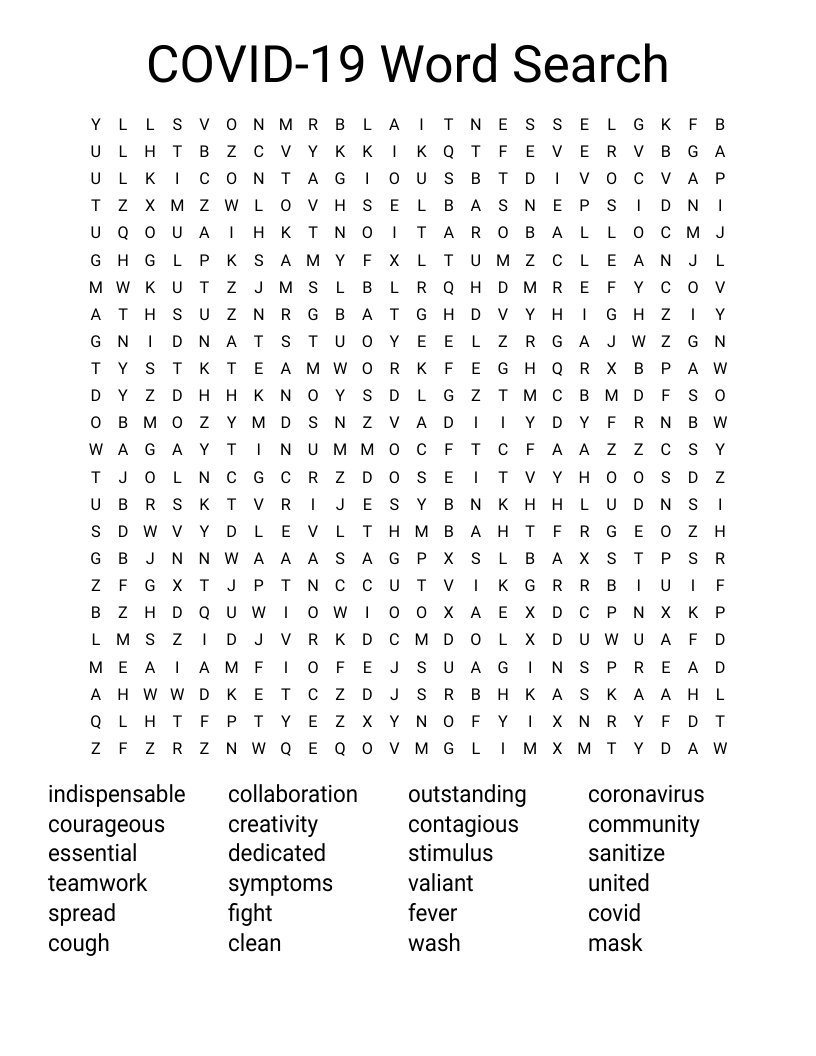 COVID-19 Word Search

Y L L S V O N M R B L A I T N E S S E L G K F B
U L H T B Z C V Y K K I K Q T F E V E R V B G A
U L K I C O N T A G I O U S B T D I V O C V A P
T Z X M Z W L O V H S E L B A S N E P S I D N I
U Q O U A I H K T N O I T A R O B A L L O C M J
G H G L P K S A M Y F X L T U M Z C L E A N J L
M W K U T Z J M S L B L R Q H D M R E F Y C O V
A T H S U Z N R G B A T G H D V Y H I G H Z I Y
G N I D N A T S T U O Y E E L Z R G A J W Z G N
T Y S T K T E A M W O R K F E G H Q R X B P A W
D Y Z D H H K N O Y S D L G Z T M C B M D F S O
O B M O Z Y M D S N Z V A D I I Y D Y F R N B W
W A G A Y T I N U M M O C F T C F A A Z Z C S Y
T J O L N C G C R Z D O S E I T V Y H O O S D Z
U B R S K T V R I J E S Y B N K H H L U D N S I
S D W V Y D L E V L T H M B A H T F R G E O Z H
G B J N N W A A A S A G P X S L B A X S T P S R
Z F G X T J P T N C C U T V I K G R R B I U I F
B Z H D Q U W I O W I O O X A E X D C P N X K P
L M S Z I D J V R K D C M D O L X D U W U A F D
M E A I A M F I O F E J S U A G I N S P R E A D
A H W W D K E T C Z D J S R B H K A S K A A H L
Q L H T F P T Y E Z X Y N O F Y I X N R Y F D T
Z F Z R Z N W Q E Q O V M G L I M X M T Y D A W

indispensable
courageous
essential
teamwork
spread
cough

collaboration
creativity
dedicated
symptoms
fight
clean

outstanding
contagious
stimulus
valiant
fever
wash

coronavirus
community
sanitize
united
covid
mask